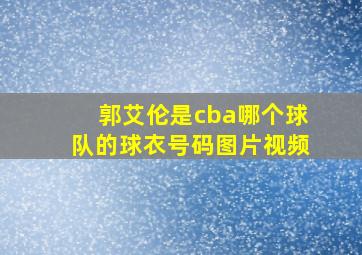 郭艾伦是cba哪个球队的球衣号码图片视频